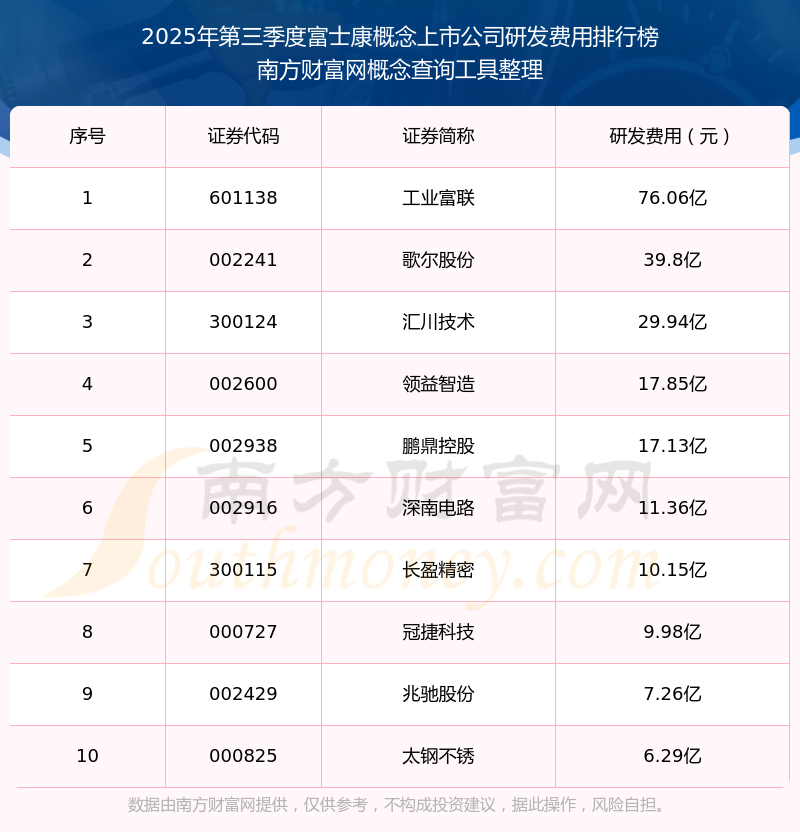 2025年第三季度富士康概念上市公司研发费用排行榜
南方财富网概念查询工具整理

| 序号 | 证券代码 | 证券简称 | 研发费用（元） |
|---|---|---|---|
| 1 | 601138 | 工业富联 | 76.06亿 |
| 2 | 002241 | 歌尔股份 | 39.8亿 |
| 3 | 300124 | 汇川技术 | 29.94亿 |
| 4 | 002600 | 领益智造 | 17.85亿 |
| 5 | 002938 | 鹏鼎控股 | 17.13亿 |
| 6 | 002916 | 深南电路 | 11.36亿 |
| 7 | 300115 | 长盈精密 | 10.15亿 |
| 8 | 000727 | 冠捷科技 | 9.98亿 |
| 9 | 002429 | 兆驰股份 | 7.26亿 |
| 10 | 000825 | 太钢不锈 | 6.29亿 |

数据由南方财富网提供，仅供参考，不构成投资建议，据此操作，风险自担。

南方财富网
Southmoney.com